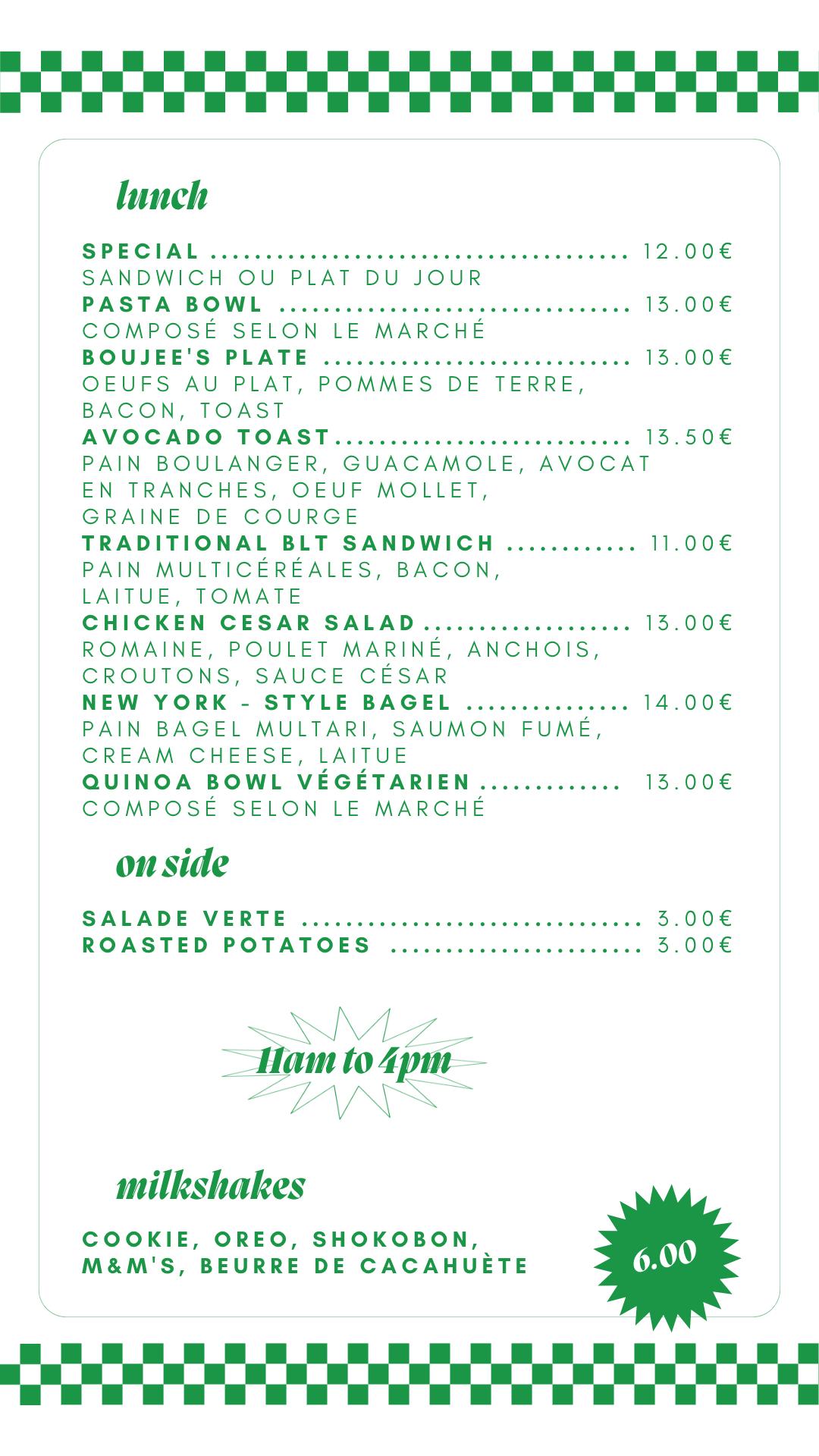 lunch

SPECIAL 12.00€
SANDWICH OU PLAT DU JOUR
PASTA BOWL 13.00€
COMPOSÉ SELON LE MARCHÉ
BOUJEE'S PLATE 13.00€
OEUFS AU PLAT, POMMES DE TERRE, BACON, TOAST
AVOCADO TOAST 13.50€
PAIN BOULANGER, GUACAMOLE, AVOCAT EN TRANCHES, OEUF MOLLET, GRAINE DE COURGE
TRADITIONAL BLT SANDWICH 11.00€
PAIN MULTICÉRÉALES, BACON, LAITUE, TOMATE
CHICKEN CESAR SALAD 13.00€
ROMAINE, POULET MARINÉ, ANCHOIS, CROUTONS, SAUCE CÉSAR
NEW YORK - STYLE BAGEL 14.00€
PAIN BAGEL MULTARI, SAUMON FUMÉ, CREAM CHEESE, LAITUE
QUINOA BOWL VÉGÉTARIEN 13.00€
COMPOSÉ SELON LE MARCHÉ

on side

SALADE VERTE 3.00€
ROASTED POTATOES 3.00€

11am to 4pm

milkshakes

COOKIE, OREO, SHOKOBON, M&M'S, BEURRE DE CACAHUÈTE

6.00